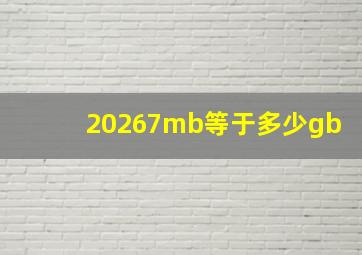 20267mb等于多少gb